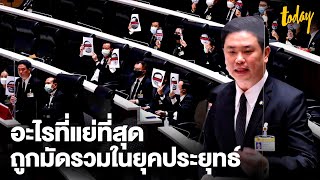 today

อะไรที่แย่ที่สุด
ถูกมัดรวมในยุคประยุทธ์